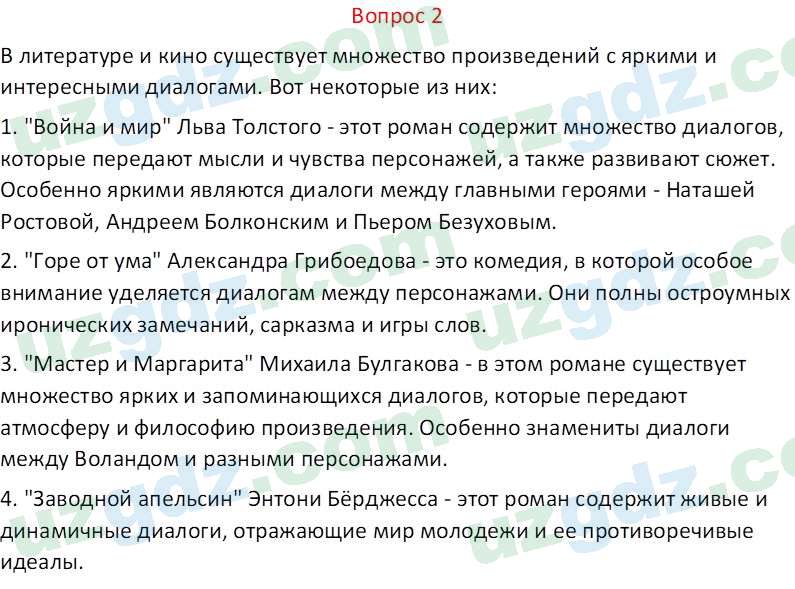 Вопрос 2

В литературе и кино существует множество произведений с яркими и интересными диалогами. Вот некоторые из них:

1. "Война и мир" Льва Толстого - этот роман содержит множество диалогов, которые передают мысли и чувства персонажей, а также развивают сюжет. Особенно яркими являются диалоги между главными героями - Наташей Ростовой, Андреем Болконским и Пьером Безуховым.

2. "Горе от ума" Александра Грибоедова - это комедия, в которой особое внимание уделяется диалогам между персонажами. Они полны остроумных иронических замечаний, сарказма и игры слов.

3. "Мастер и Маргарита" Михаила Булгакова - в этом романе существует множество ярких и запоминающихся диалогов, которые передают атмосферу и философию произведения. Особенно знамениты диалоги между Воландом и разными персонажами.

4. "Заводной апельсин" Энтони Бёрджесса - этот роман содержит живые и динамичные диалоги, отражающие мир молодежи и ее противоречивые идеалы.

uzgdz.com